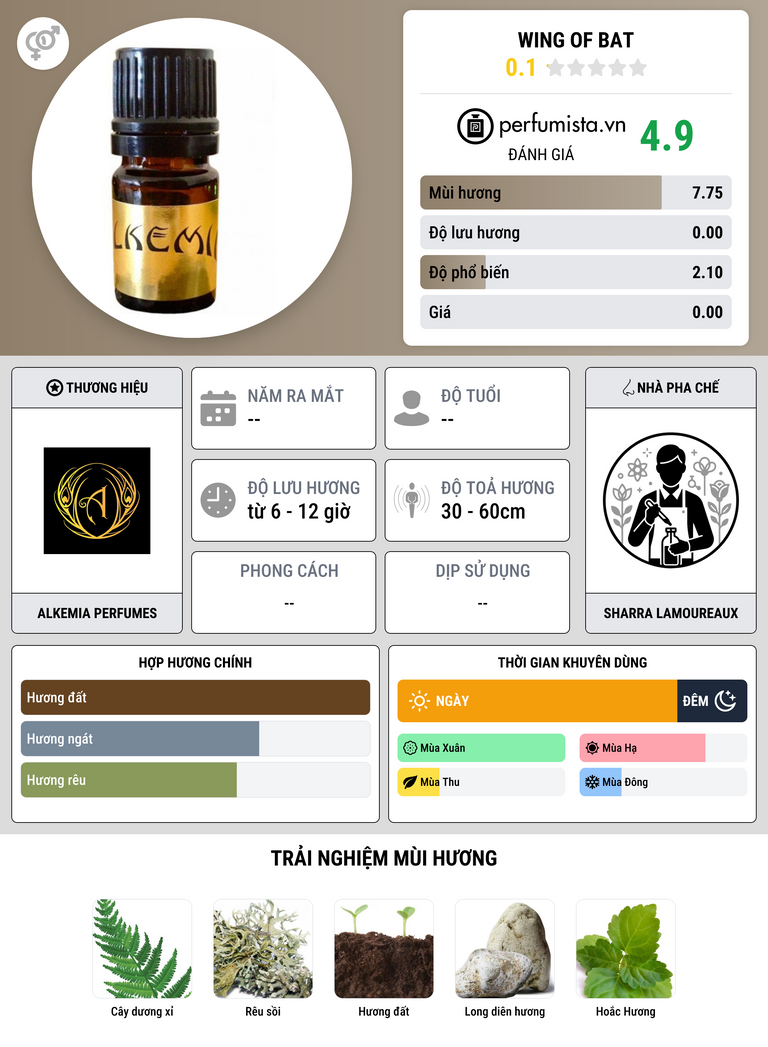 LKEMI

WING OF BAT
0.1

perfumista.vn
ĐÁNH GIÁ
4.9

Mùi hương 7.75
Độ lưu hương 0.00
Độ phổ biến 2.10
Giá 0.00

THƯƠNG HIỆU

ALKEMIA PERFUMES

NĂM RA MẮT
--

ĐỘ TUỔI
--

ĐỘ LƯU HƯƠNG
từ 6 - 12 giờ

ĐỘ TOẢ HƯƠNG
30 - 60cm

PHONG CÁCH
--

DỊP SỬ DỤNG
--

NHÀ PHA CHẾ

SHARRA LAMOUREAUX

HỢP HƯƠNG CHÍNH
Hương đất
Hương ngát
Hương rêu

THỜI GIAN KHUYÊN DÙNG
NGÀY
ĐÊM
Mùa Xuân
Mùa Hạ
Mùa Thu
Mùa Đông

TRẢI NGHIỆM MÙI HƯƠNG
Cây dương xỉ
Rêu sồi
Hương đất
Long diên hương
Hoắc Hương